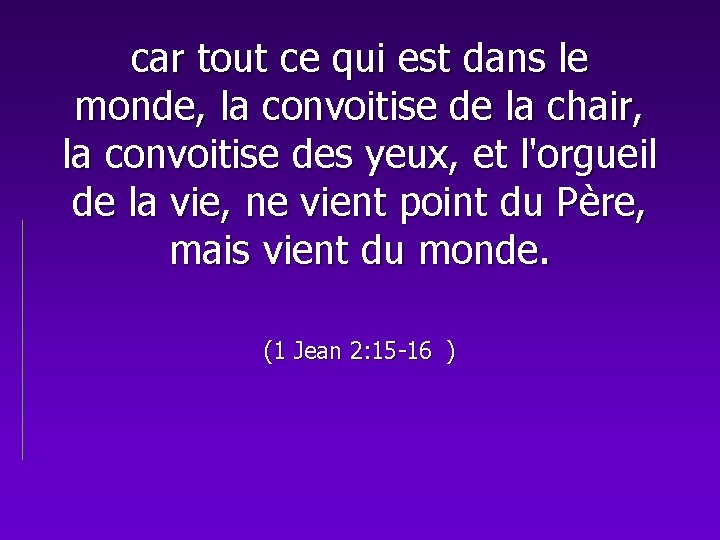 car tout ce qui est dans le monde, la convoitise de la chair, la convoitise des yeux, et l'orgueil de la vie, ne vient point du Père, mais vient du monde.

(1 Jean 2:15-16 )